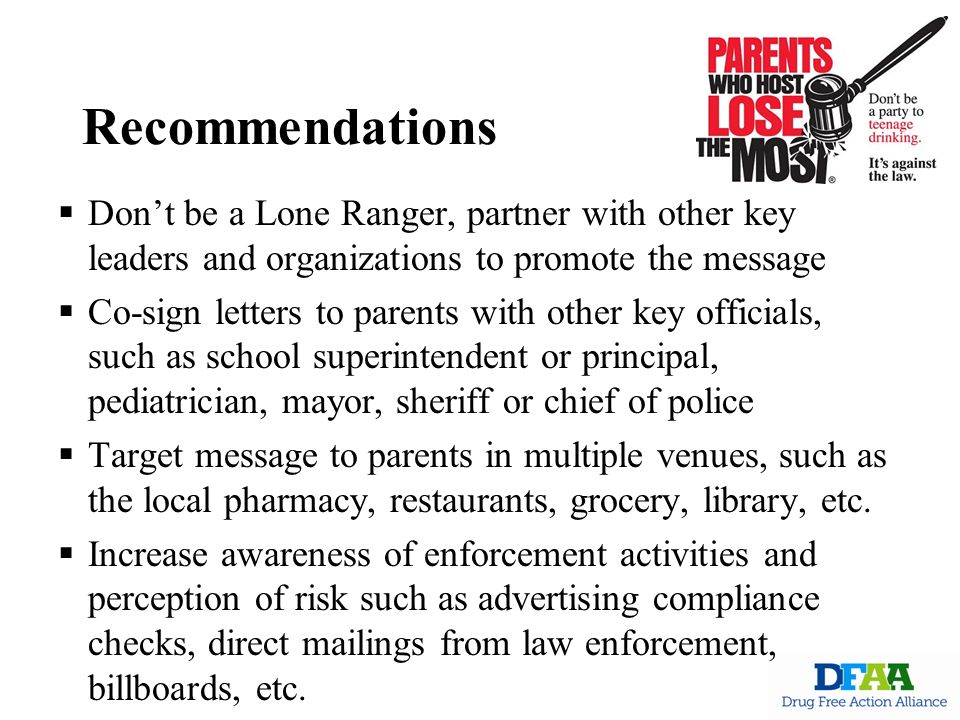 Recommendations

PARENTS WHO HOST LOSE THE MOST®

Don't be a party to teenage drinking.

It's against the law.

▪ Don't be a Lone Ranger, partner with other key leaders and organizations to promote the message

▪ Co-sign letters to parents with other key officials, such as school superintendent or principal, pediatrician, mayor, sheriff or chief of police

▪ Target message to parents in multiple venues, such as the local pharmacy, restaurants, grocery, library, etc.

▪ Increase awareness of enforcement activities and perception of risk such as advertising compliance checks, direct mailings from law enforcement, billboards, etc.

DFAA
Drug Free Action Alliance